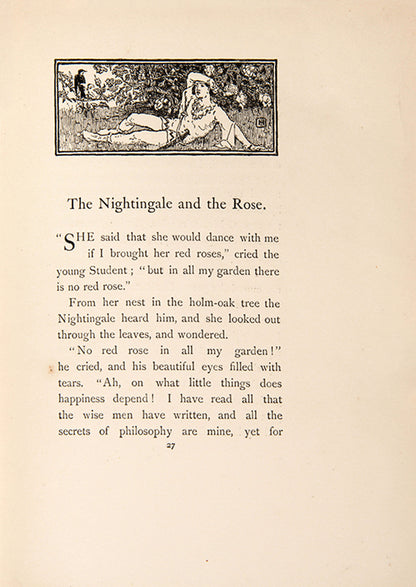 The Nightingale and the Rose.

"SHE said that she would dance with me if I brought her red roses," cried the young Student; "but in all my garden there is no red rose."

From her nest in the holm-oak tree the Nightingale heard him, and she looked out through the leaves, and wondered.

"No red rose in all my garden!" he cried, and his beautiful eyes filled with tears. "Ah, on what little things does happiness depend! I have read all that the wise men have written, and all the secrets of philosophy are mine, yet for

27